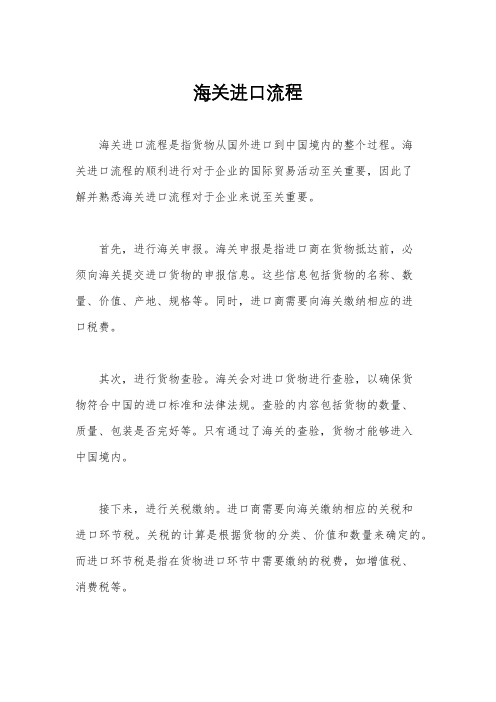 海关进口流程

海关进口流程是指货物从国外进口到中国境内的整个过程。海关进口流程的顺利进行对于企业的国际贸易活动至关重要，因此了解并熟悉海关进口流程对于企业来说至关重要。

首先，进行海关申报。海关申报是指进口商在货物抵达前，必须向海关提交进口货物的申报信息。这些信息包括货物的名称、数量、价值、产地、规格等。同时，进口商需要向海关缴纳相应的进口税费。

其次，进行货物查验。海关会对进口货物进行查验，以确保货物符合中国的进口标准和法律法规。查验的内容包括货物的数量、质量、包装是否完好等。只有通过了海关的查验，货物才能够进入中国境内。

接下来，进行关税缴纳。进口商需要向海关缴纳相应的关税和进口环节税。关税的计算是根据货物的分类、价值和数量来确定的。而进口环节税是指在货物进口环节中需要缴纳的税费，如增值税、消费税等。